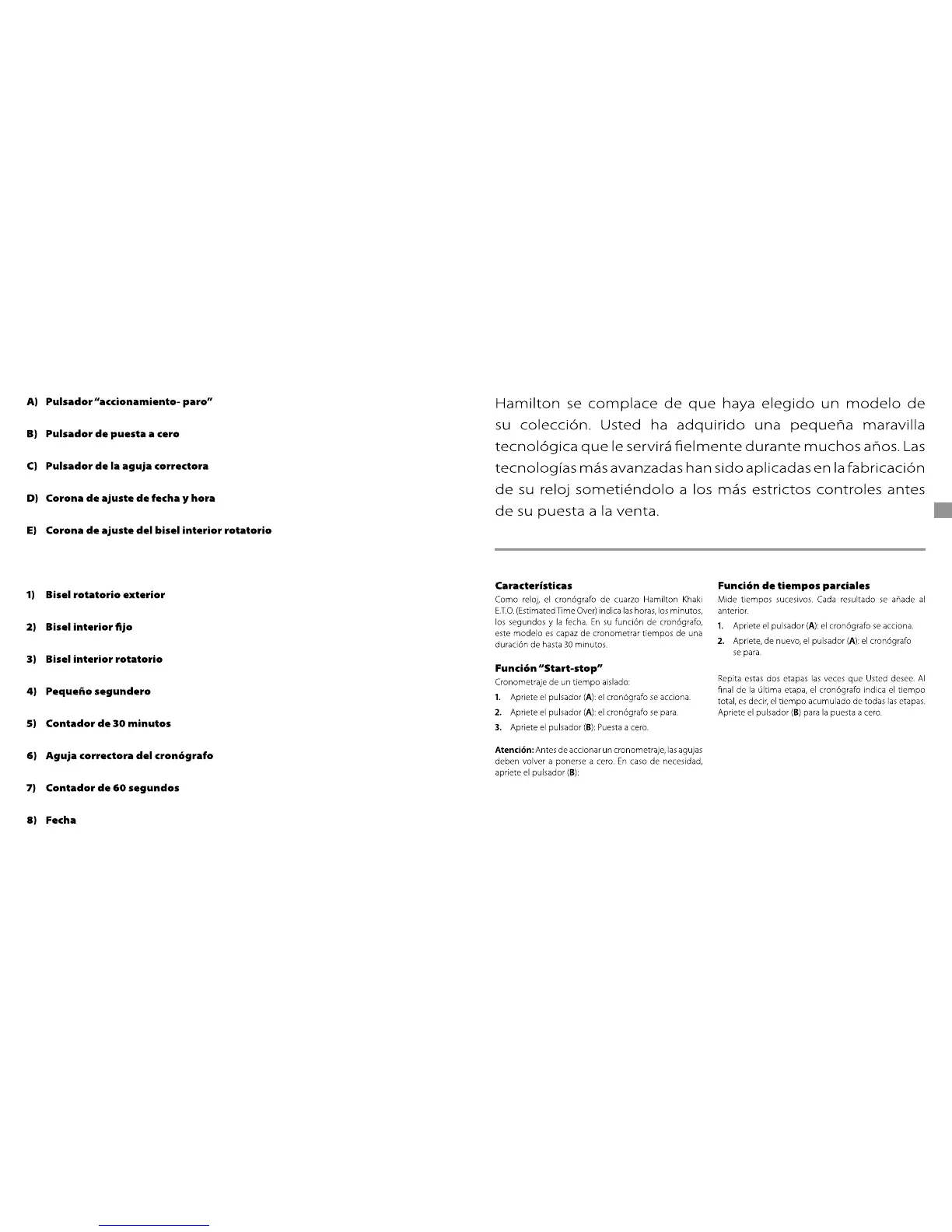 A) Pulsador "accionamiento- paro"

B) Pulsador de puesta a cero

C) Pulsador de la aguja correctora

D) Corona de ajuste de fecha y hora

E) Corona de ajuste del bisel interior rotatorio

1) Bisel rotatorio exterior

2) Bisel interior fijo

3) Bisel interior rotatorio

4) Pequeño segundero

5) Contador de 30 minutos

6) Aguja correctora del cronógrafo

7) Contador de 60 segundos

8) Fecha

Hamilton se complace de que haya elegido un modelo de su colección. Usted ha adquirido una pequeña maravilla tecnológica que le servirá fielmente durante muchos años. Las tecnologías más avanzadas han sido aplicadas en la fabricación de su reloj sometiéndolo a los más estrictos controles antes de su puesta a la venta.

Características
Como reloj, el cronógrafo de cuarzo Hamilton Khaki E.T.O. (Estimated Time Over) indica las horas, los minutos, los segundos y la fecha. En su función de cronógrafo, este modelo es capaz de cronometrar tiempos de una duración de hasta 30 minutos.

Función "Start-stop"
Cronometraje de un tiempo aislado:
1. Apriete el pulsador (A): el cronógrafo se acciona.
2. Apriete el pulsador (A): el cronógrafo se para.
3. Apriete el pulsador (B): Puesta a cero.

Atención: Antes de accionar un cronometraje, las agujas deben volver a ponerse a cero. En caso de necesidad, apriete el pulsador (B):

Función de tiempos parciales
Mide tiempos sucesivos. Cada resultado se añade al anterior.
1. Apriete el pulsador (A): el cronógrafo se acciona.
2. Apriete, de nuevo, el pulsador (A): el cronógrafo se para.

Repita estas dos etapas las veces que Usted desee. Al final de la última etapa, el cronógrafo indica el tiempo total, es decir, el tiempo acumulado de todas las etapas. Apriete el pulsador (B) para la puesta a cero.